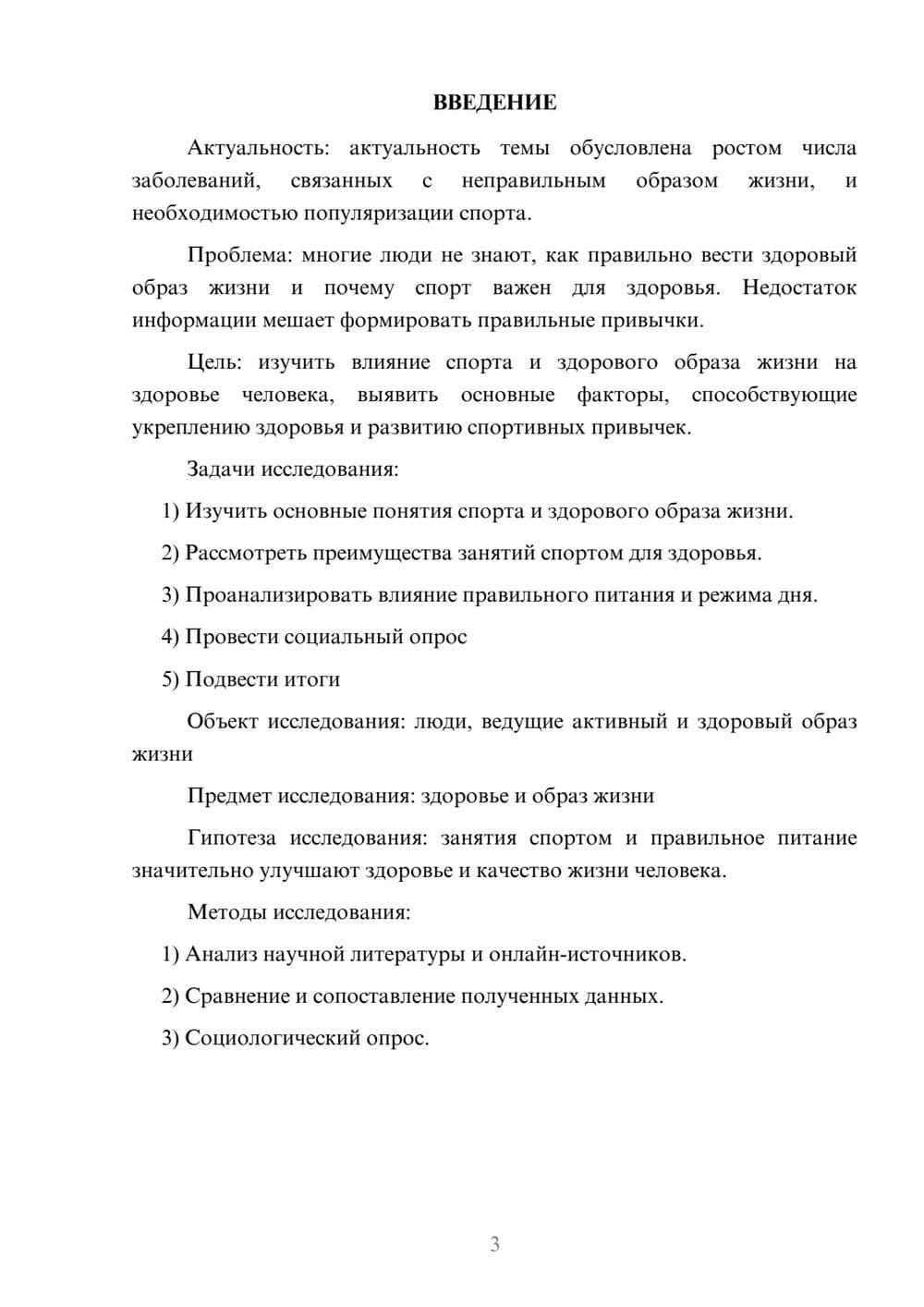 ВВЕДЕНИЕ

Актуальность: актуальность темы обусловлена ростом числа заболеваний, связанных с неправильным образом жизни, и необходимостью популяризации спорта.

Проблема: многие люди не знают, как правильно вести здоровый образ жизни и почему спорт важен для здоровья. Недостаток информации мешает формировать правильные привычки.

Цель: изучить влияние спорта и здорового образа жизни на здоровье человека, выявить основные факторы, способствующие укреплению здоровья и развитию спортивных привычек.

Задачи исследования:

1) Изучить основные понятия спорта и здорового образа жизни.

2) Рассмотреть преимущества занятий спортом для здоровья.

3) Проанализировать влияние правильного питания и режима дня.

4) Провести социальный опрос

5) Подвести итоги

Объект исследования: люди, ведущие активный и здоровый образ жизни

Предмет исследования: здоровье и образ жизни

Гипотеза исследования: занятия спортом и правильное питание значительно улучшают здоровье и качество жизни человека.

Методы исследования:

1) Анализ научной литературы и онлайн-источников.

2) Сравнение и сопоставление полученных данных.

3) Социологический опрос.

3